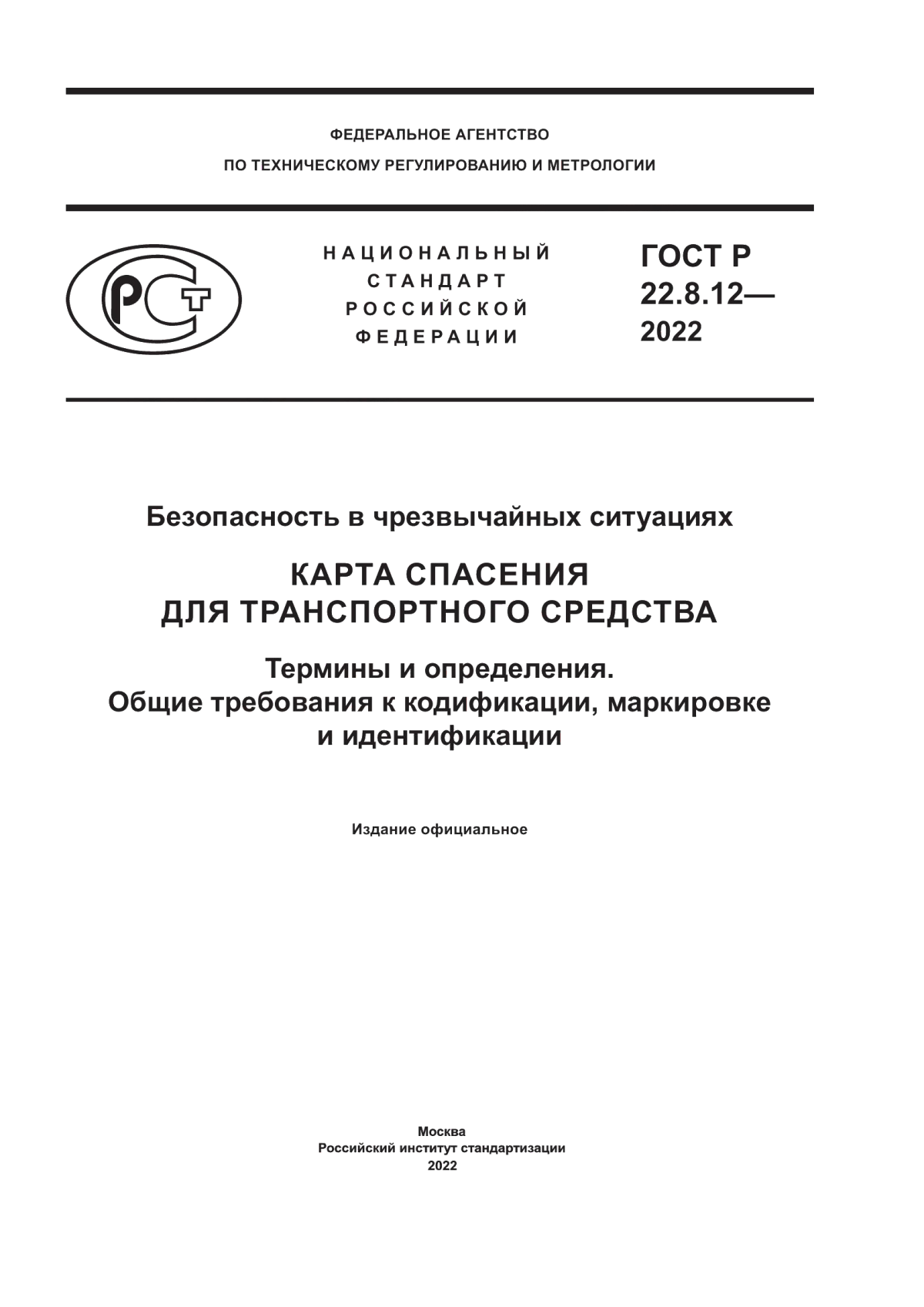 ФЕДЕРАЛЬНОЕ АГЕНТСТВО
ПО ТЕХНИЧЕСКОМУ РЕГУЛИРОВАНИЮ И МЕТРОЛОГИИ

РСТ

НАЦИОНАЛЬНЫЙ
СТАНДАРТ
РОССИЙСКОЙ
ФЕДЕРАЦИИ

ГОСТ Р
22.8.12—
2022

Безопасность в чрезвычайных ситуациях

КАРТА СПАСЕНИЯ
ДЛЯ ТРАНСПОРТНОГО СРЕДСТВА

Термины и определения.
Общие требования к кодификации, маркировке и идентификации

Издание официальное

Москва
Российский институт стандартизации
2022